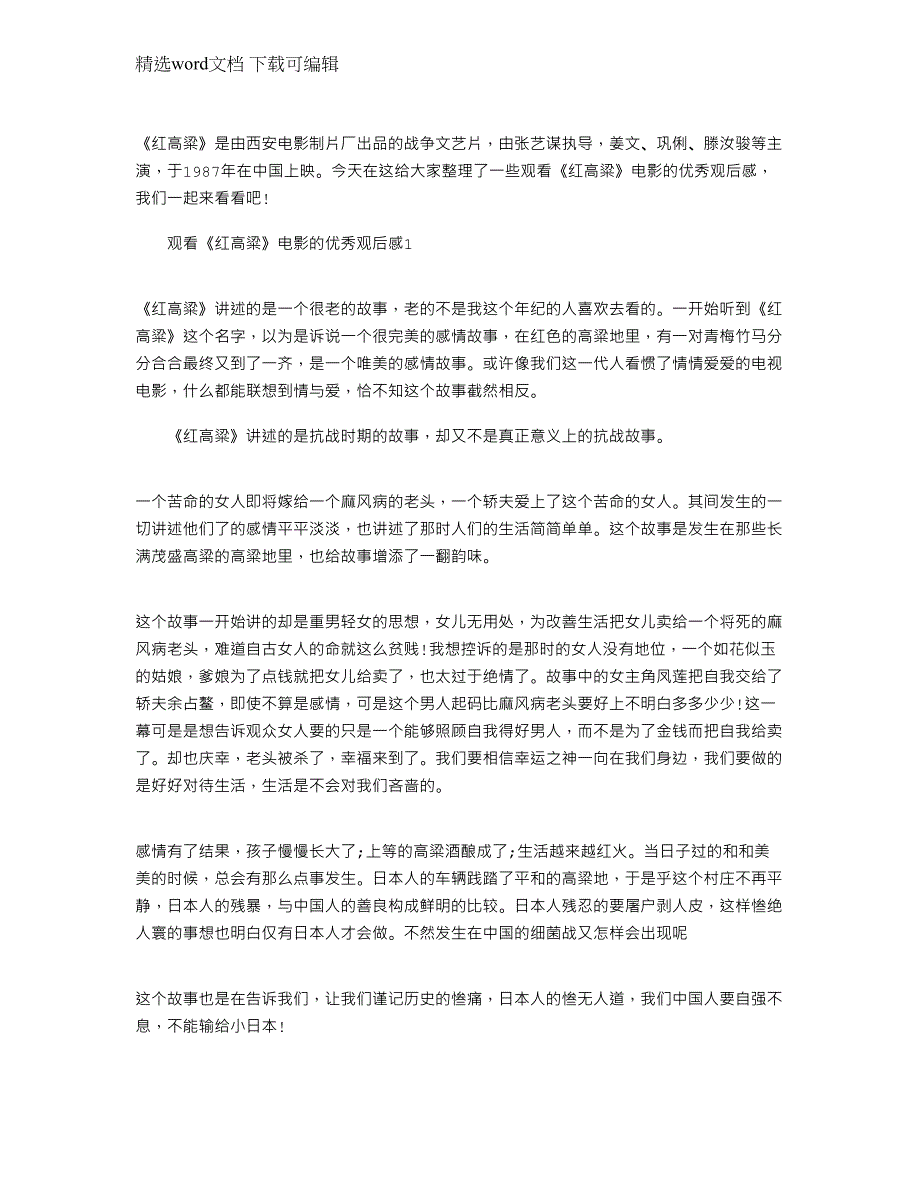 精选word文档 下载可编辑

《红高粱》是由西安电影制片厂出品的战争文艺片，由张艺谋执导，姜文、巩俐、滕汝骏等主演，于1987年在中国上映。今天在这给大家整理了一些观看《红高粱》电影的优秀观后感，我们一起来看看吧！

观看《红高粱》电影的优秀观后感1

《红高粱》讲述的是一个很老的故事，老的不是我这个年纪的人喜欢去看的。一开始听到《红高粱》这个名字，以为是诉说一个很完美的感情故事，在红色的高粱地里，有一对青梅竹马分分合合最终又到了一齐，是一个唯美的感情故事。或许像我们这一代人看惯了情情爱爱的电视电影，什么都能联想到情与爱，恰不知这个故事截然相反。

《红高粱》讲述的是抗战时期的故事，却又不是真正意义上的抗战故事。

一个苦命的女人即将嫁给一个麻风病的老头，一个轿夫爱上了这个苦命的女人。其间发生的一切讲述他们了的感情平平淡淡，也讲述了那时人们的生活简简单单。这个故事是发生在那些长满茂盛高粱的高粱地里，也给故事增添了一翻韵味。

这个故事一开始讲的却是重男轻女的思想，女儿无用处，为改善生活把女儿卖给一个将死的麻风病老头，难道自古女人的命就这么贫贱！我想控诉的是那时的女人没有地位，一个如花似玉的姑娘，爹娘为了点钱就把女儿给卖了，也太过于绝情了。故事中的女主角凤莲把自我交给了轿夫余占鳌，即使不算是感情，可是这个男人起码比麻风病老头要好上不明白多多少少！这一幕可是是想告诉观众女人要的只是一个能够照顾自我得好男人，而不是为了金钱而把自我给卖了。却也庆幸，老头被杀了，幸福来到了。我们要相信幸运之神一向在我们身边，我们要做的是好好对待生活，生活是不会对我们吝啬的。

感情有了结果，孩子慢慢长大了;上等的高粱酒酿成了;生活越来越红火。当日子过的和和美美的时候，总会有那么点事发生。日本人的车辆践踏了平和的高粱地，于是乎这个村庄不再平静，日本人的残暴，与中国人的善良构成鲜明的比较。日本人残忍的要屠户剥人皮，这样惨绝人寰的事想也明白仅有日本人才会做。不然发生在中国的细菌战又怎样会出现呢

这个故事也是在告诉我们，让我们谨记历史的惨痛，日本人的惨无人道，我们中国人要自强不息，不能输给小日本！